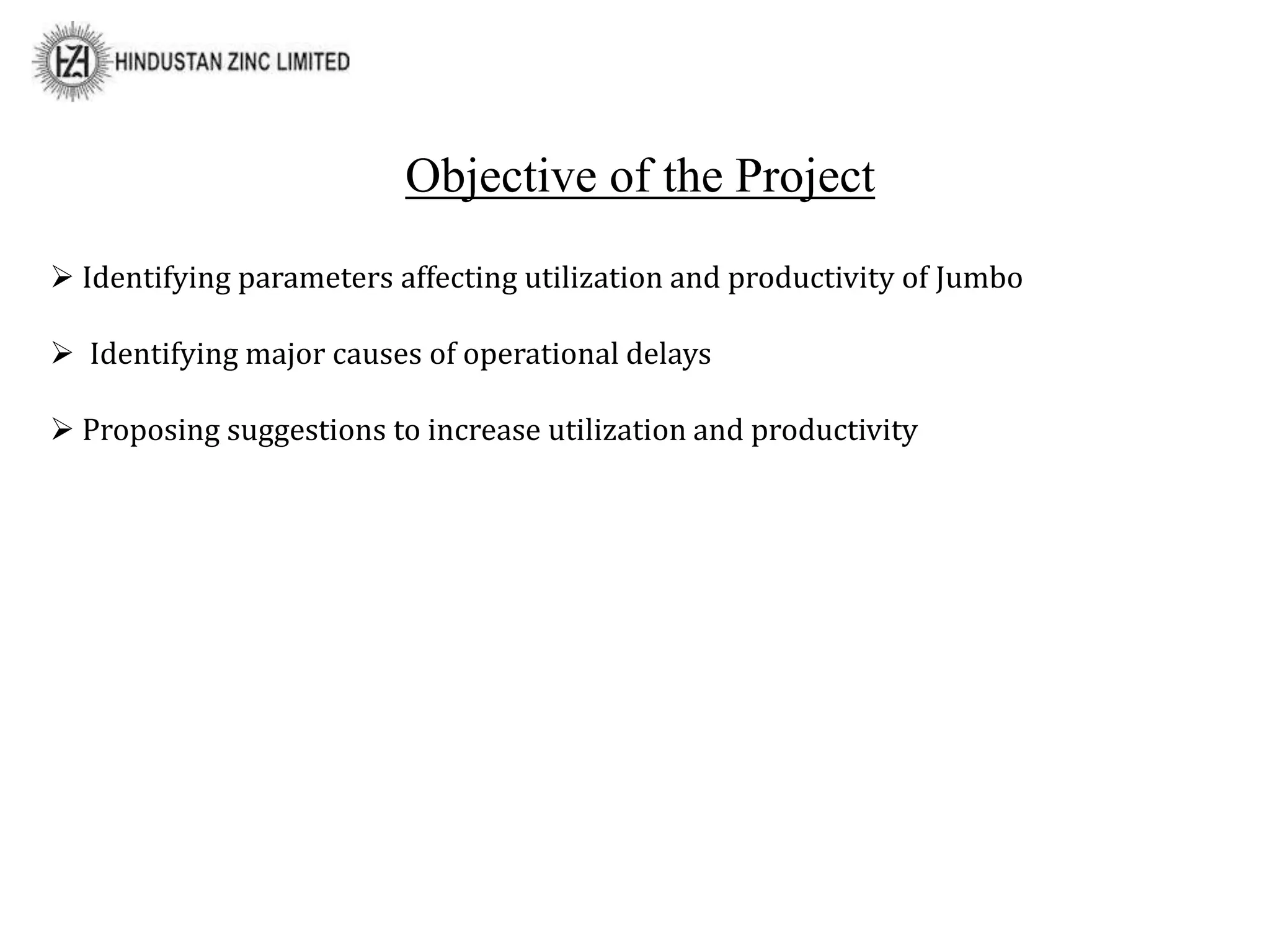 HZL HINDUSTAN ZINC LIMITED

Objective of the Project

➢ Identifying parameters affecting utilization and productivity of Jumbo

➢ Identifying major causes of operational delays

➢ Proposing suggestions to increase utilization and productivity